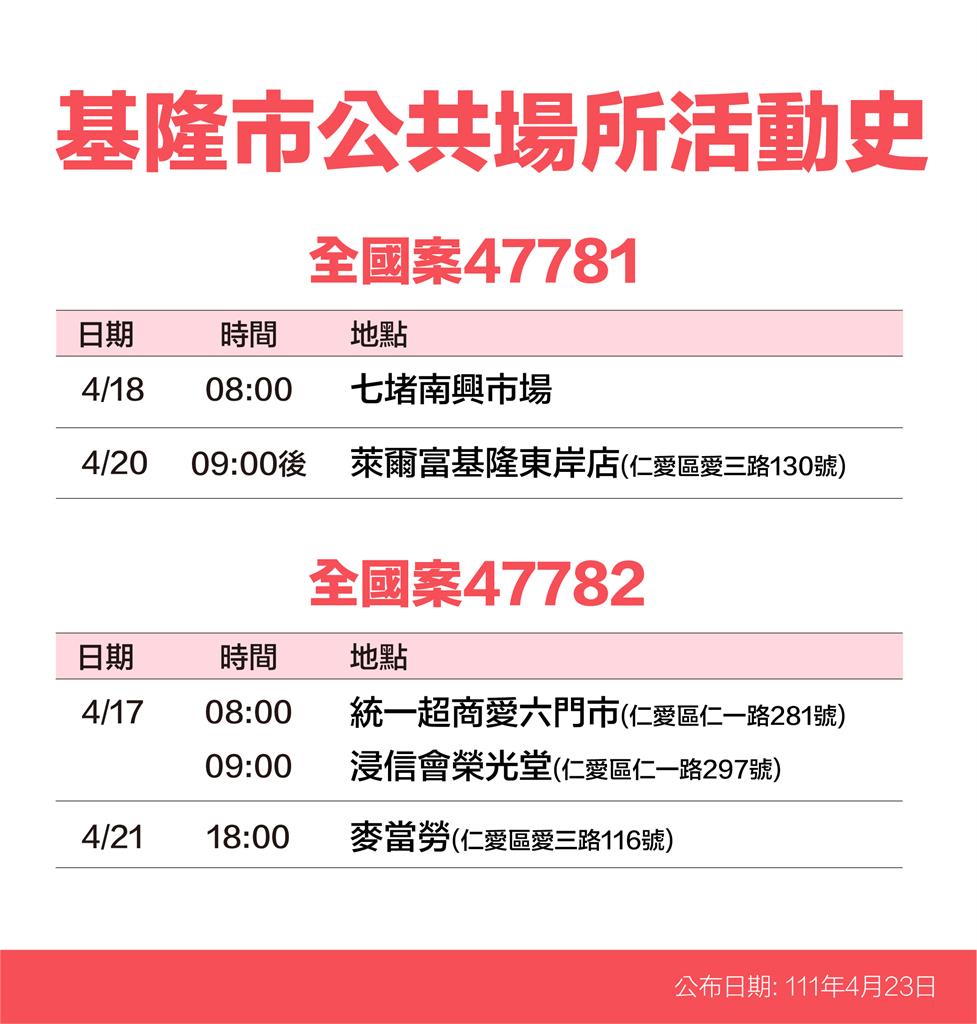 基隆市公共場所活動史

全國案47781

| 日期 | 時間 | 地點 |
|---|---|---|
| 4/18 | 08:00 | 七堵南興市場 |
| 4/20 | 09:00後 | 萊爾富基隆東岸店(仁愛區愛三路130號) |

全國案47782

| 日期 | 時間 | 地點 |
|---|---|---|
| 4/17 | 08:00 | 統一超商愛六門市(仁愛區仁一路281號) |
| | 09:00 | 浸信會榮光堂(仁愛區仁一路297號) |
| 4/21 | 18:00 | 麥當勞(仁愛區愛三路116號) |

公布日期: 111年4月23日